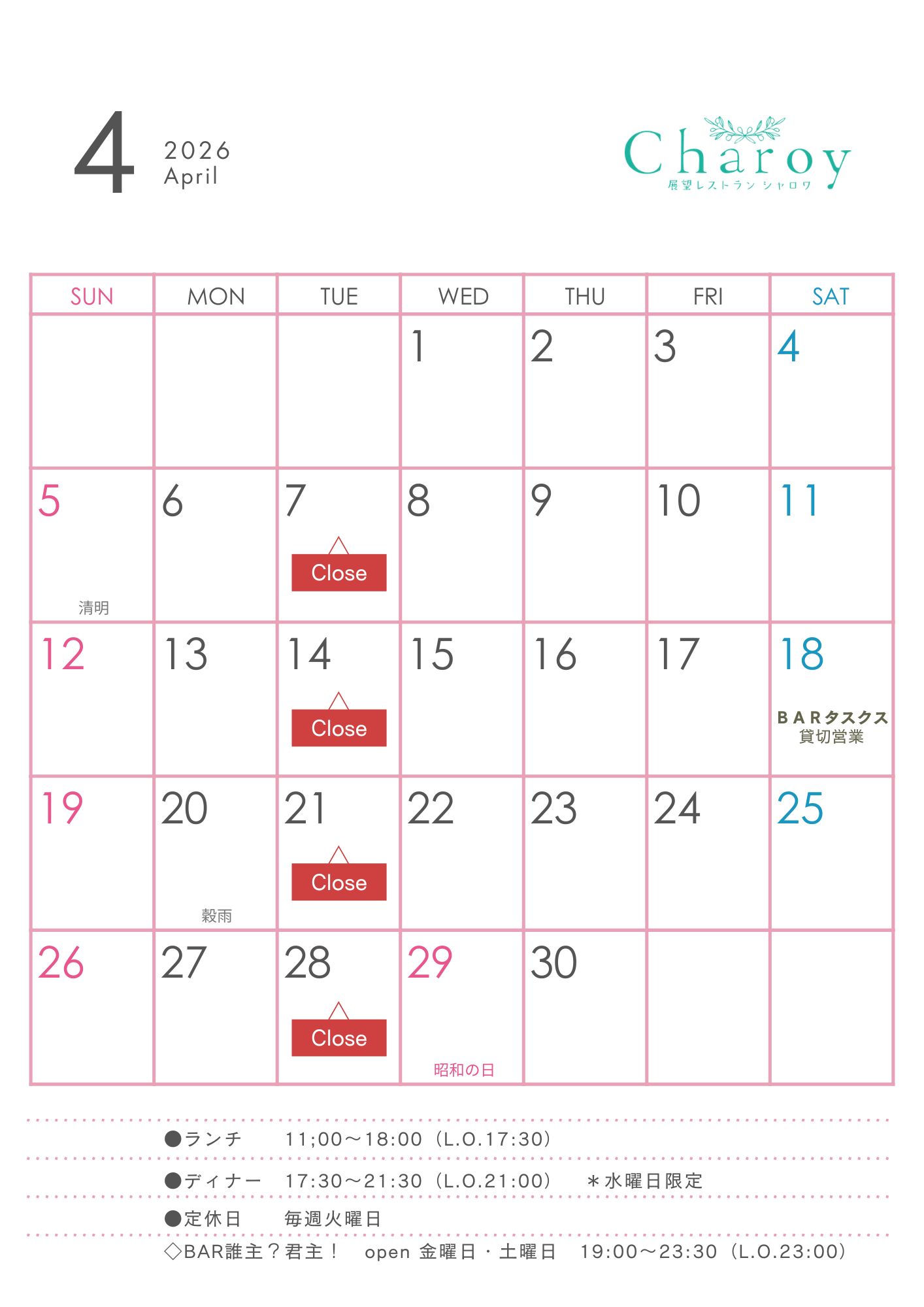 4 2026 April

Charoy
展望レストラン シャロワ

| SUN | MON | TUE | WED | THU | FRI | SAT |
|---|---|---|---|---|---|---|
| | | | 1 | 2 | 3 | 4 |
| 5 清明 | 6 | 7 Close | 8 | 9 | 10 | 11 |
| 12 | 13 | 14 Close | 15 | 16 | 17 | 18 BARタスクス 貸切営業 |
| 19 | 20 穀雨 | 21 Close | 22 | 23 | 24 | 25 |
| 26 | 27 | 28 Close | 29 昭和の日 | 30 | | |

●ランチ 11;00～18:00（L.O.17:30）

●ディナー 17:30～21:30（L.O.21:00） ＊水曜日限定

●定休日 毎週火曜日

◇BAR誰主？君主！ open 金曜日・土曜日 19:00～23:30（L.O.23:00）